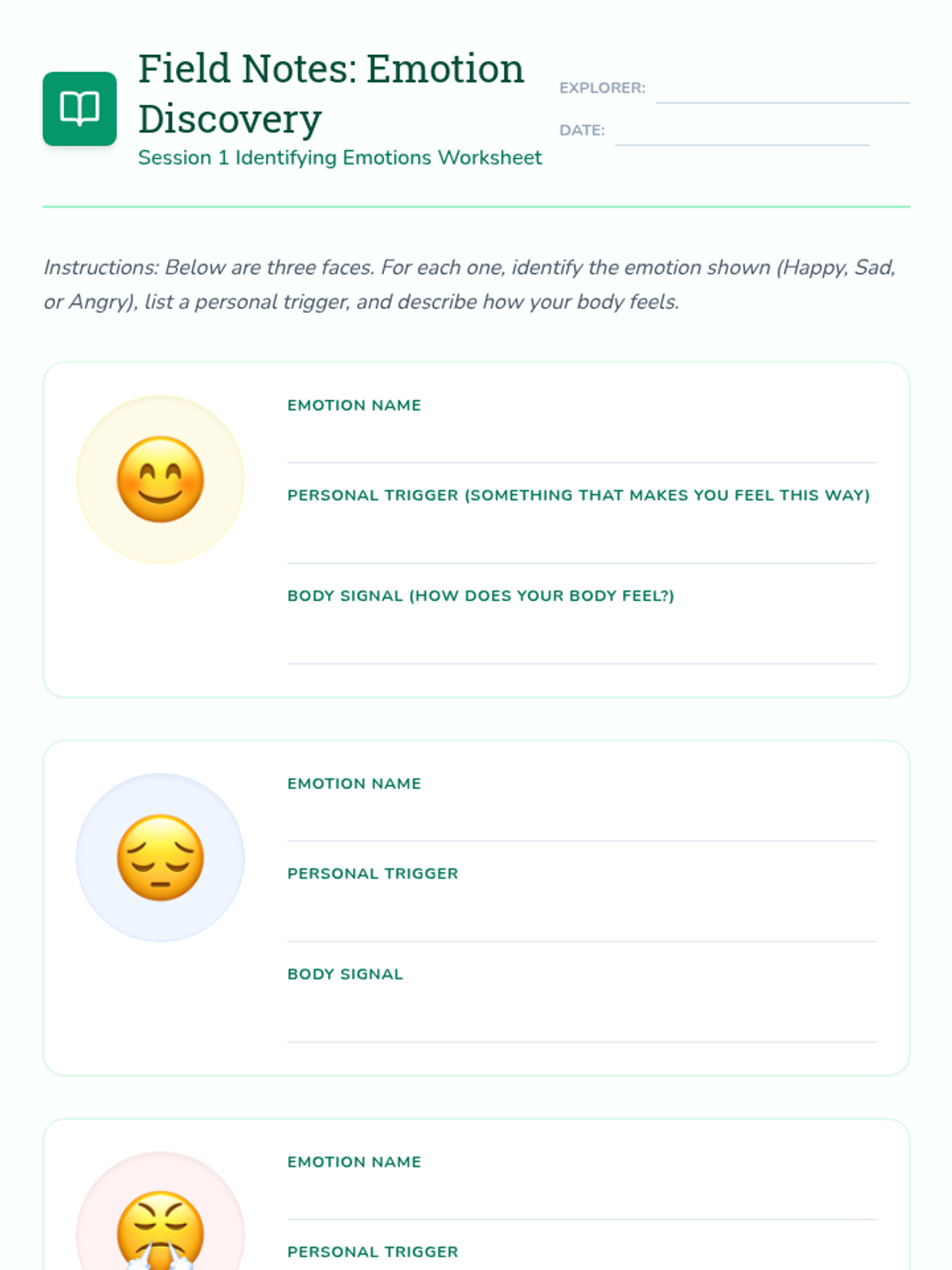 Field Notes: Emotion Discovery

Session 1 Identifying Emotions Worksheet

EXPLORER:

DATE:

Instructions: Below are three faces. For each one, identify the emotion shown (Happy, Sad, or Angry), list a personal trigger, and describe how your body feels.

EMOTION NAME

PERSONAL TRIGGER (SOMETHING THAT MAKES YOU FEEL THIS WAY)

BODY SIGNAL (HOW DOES YOUR BODY FEEL?)

EMOTION NAME

PERSONAL TRIGGER

BODY SIGNAL

EMOTION NAME

PERSONAL TRIGGER